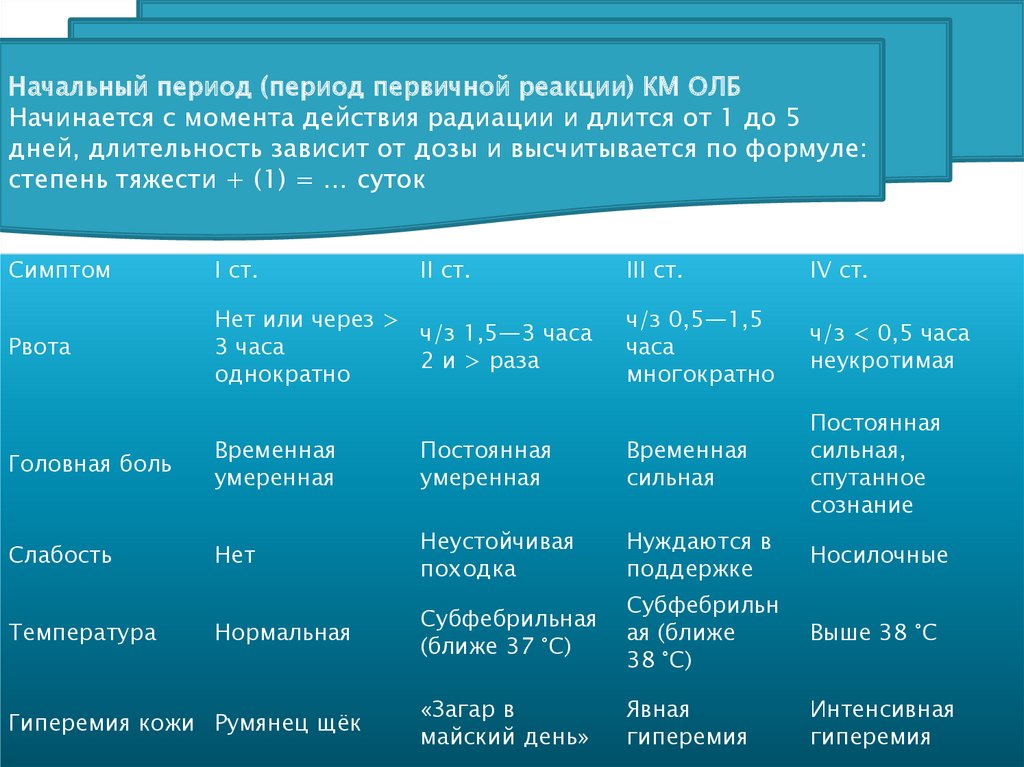 Начальный период (период первичной реакции) КМ ОЛБ
Начинается с момента действия радиации и длится от 1 до 5 дней, длительность зависит от дозы и высчитывается по формуле: степень тяжести + (1) = … суток

| Симптом | I ст. | II ст. | III ст. | IV ст. |
|---|---|---|---|---|
| Рвота | Нет или через > 3 часа однократно | ч/з 1,5—3 часа 2 и > раза | ч/з 0,5—1,5 часа многократно | ч/з < 0,5 часа неукротимая |
| Головная боль | Временная умеренная | Постоянная умеренная | Временная сильная | Постоянная сильная, спутанное сознание |
| Слабость | Нет | Неустойчивая походка | Нуждаются в поддержке | Носилочные |
| Температура | Нормальная | Субфебрильная (ближе 37 °C) | Субфебрильная (ближе 38 °C) | Выше 38 °C |
| Гиперемия кожи | Румянец щёк | «Загар в майский день» | Явная гиперемия | Интенсивная гиперемия |